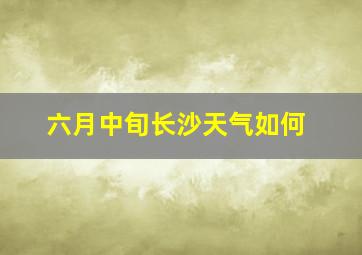 六月中旬长沙天气如何